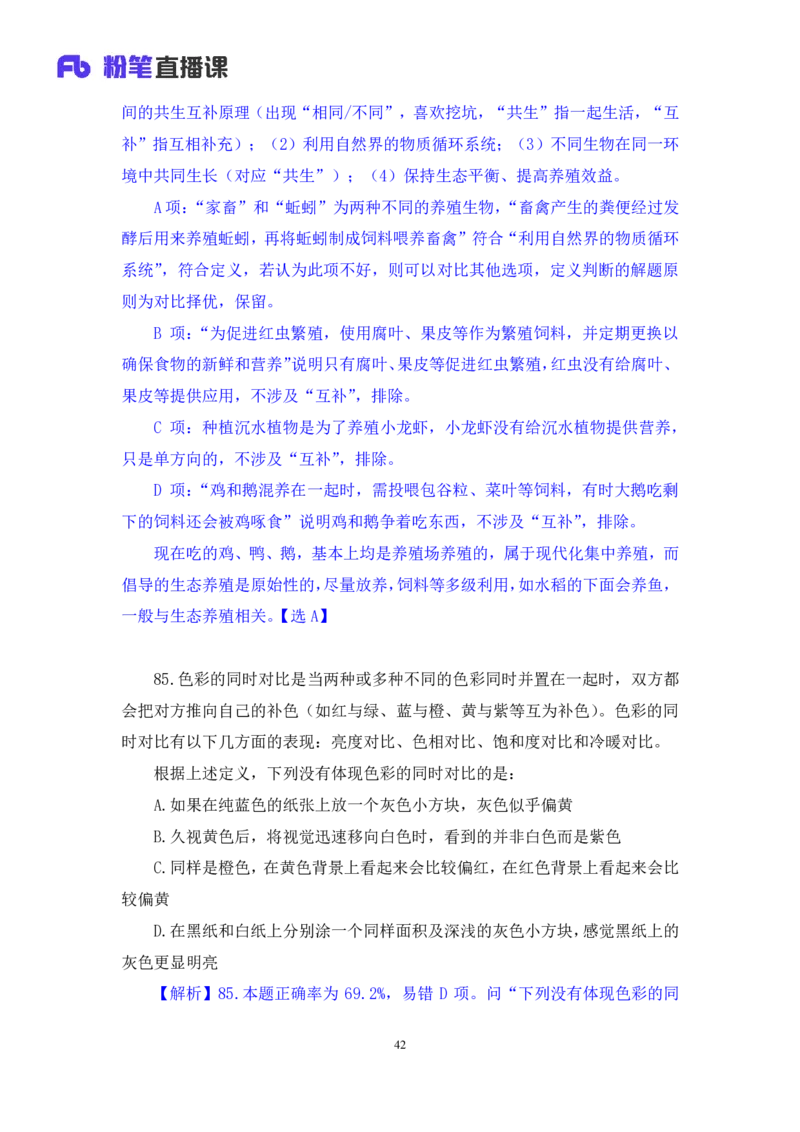 Fb 粉笔直播课

间的共生互补原理（出现“相同/不同”，喜欢挖坑，“共生”指一起生活，“互补”指互相补充）；（2）利用自然界的物质循环系统；（3）不同生物在同一环境中共同生长（对应“共生”）；（4）保持生态平衡、提高养殖效益。

A项：“家畜”和“蚯蚓”为两种不同的养殖生物，“畜禽产生的粪便经过发酵后用来养殖蚯蚓，再将蚯蚓制成饲料喂养畜禽”符合“利用自然界的物质循环系统”，符合定义，若认为此项不好，则可以对比其他选项，定义判断的解题原则为对比择优，保留。

B 项：“为促进红虫繁殖，使用腐叶、果皮等作为繁殖饲料，并定期更换以确保食物的新鲜和营养”说明只有腐叶、果皮等促进红虫繁殖，红虫没有给腐叶、果皮等提供应用，不涉及“互补”，排除。

C 项：种植沉水植物是为了养殖小龙虾，小龙虾没有给沉水植物提供营养，只是单方向的，不涉及“互补”，排除。

D 项：“鸡和鹅混养在一起时，需投喂包谷粒、菜叶等饲料，有时大鹅吃剩下的饲料还会被鸡啄食”说明鸡和鹅争着吃东西，不涉及“互补”，排除。

现在吃的鸡、鸭、鹅，基本上均是养殖场养殖的，属于现代化集中养殖，而倡导的生态养殖是原始性的，尽量放养，饲料等多级利用，如水稻的下面会养鱼，一般与生态养殖相关。【选 A】

85.色彩的同时对比是当两种或多种不同的色彩同时并置在一起时，双方都会把对方推向自己的补色（如红与绿、蓝与橙、黄与紫等互为补色）。色彩的同时对比有以下几方面的表现：亮度对比、色相对比、饱和度对比和冷暖对比。

根据上述定义，下列没有体现色彩的同时对比的是：

A.如果在纯蓝色的纸张上放一个灰色小方块，灰色似乎偏黄

B.久视黄色后，将视觉迅速移向白色时，看到的并非白色而是紫色

C.同样是橙色，在黄色背景上看起来会比较偏红，在红色背景上看起来会比较偏黄

D.在黑纸和白纸上分别涂一个同样面积及深浅的灰色小方块，感觉黑纸上的灰色更显明亮

【解析】85.本题正确率为 69.2%，易错 D 项。问“下列没有体现色彩的同

42